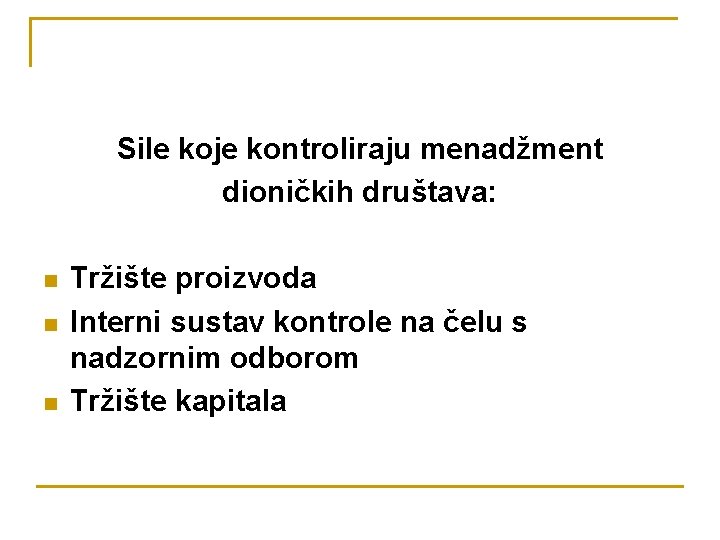 Sile koje kontroliraju menadžment dioničkih društava:

- Tržište proizvoda
- Interni sustav kontrole na čelu s nadzornim odborom
- Tržište kapitala